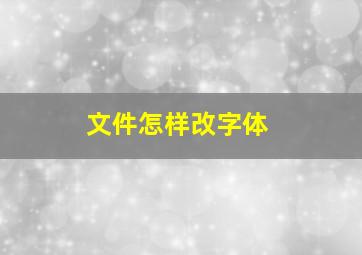 文件怎样改字体